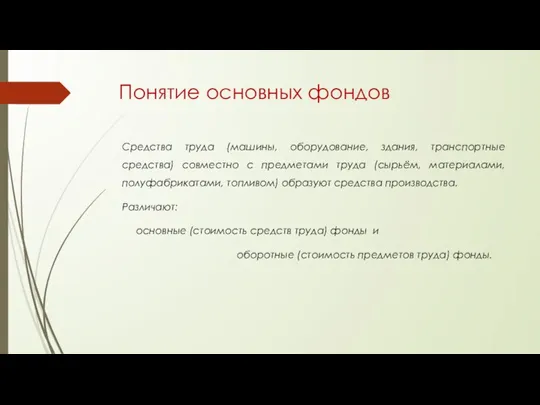 Понятие основных фондов

Средства труда (машины, оборудование, здания, транспортные средства) совместно с предметами труда (сырьём, материалами, полуфабрикатами, топливом) образуют средства производства.

Различают:

основные (стоимость средств труда) фонды и

оборотные (стоимость предметов труда) фонды.